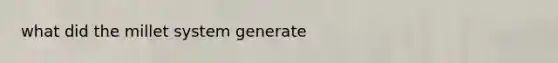 what did the millet system generate